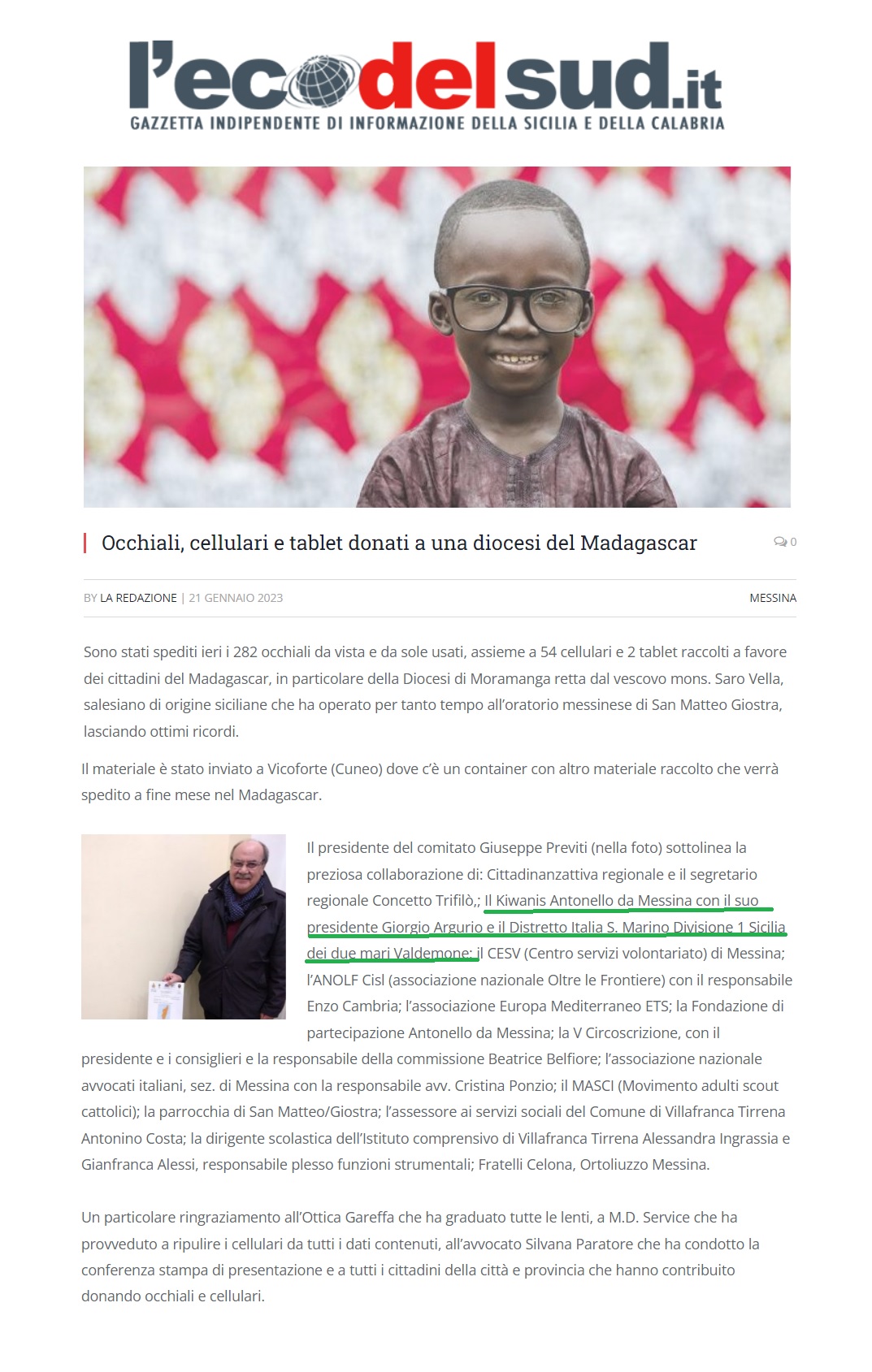 l'ecodelsud.it
GAZZETTA INDIPENDENTE DI INFORMAZIONE DELLA SICILIA E DELLA CALABRIA

Occhiali, cellulari e tablet donati a una diocesi del Madagascar

0

BY LA REDAZIONE | 21 GENNAIO 2023

MESSINA

Sono stati spediti ieri i 282 occhiali da vista e da sole usati, assieme a 54 cellulari e 2 tablet raccolti a favore dei cittadini del Madagascar, in particolare della Diocesi di Moramanga retta dal vescovo mons. Saro Vella, salesiano di origine siciliane che ha operato per tanto tempo all'oratorio messinese di San Matteo Giostra, lasciando ottimi ricordi.

Il materiale è stato inviato a Vicoforte (Cuneo) dove c'è un container con altro materiale raccolto che verrà spedito a fine mese nel Madagascar.

Il presidente del comitato Giuseppe Previti (nella foto) sottolinea la preziosa collaborazione di: Cittadinanzattiva regionale e il segretario regionale Concetto Trifilò,; Il Kiwanis Antonello da Messina con il suo presidente Giorgio Argurio e il Distretto Italia S. Marino Divisione 1 Sicilia dei due mari Valdemone; il CESV (Centro servizi volontariato) di Messina; l'ANOLF Cisl (associazione nazionale Oltre le Frontiere) con il responsabile Enzo Cambria; l'associazione Europa Mediterraneo ETS; la Fondazione di partecipazione Antonello da Messina; la V Circoscrizione, con il presidente e i consiglieri e la responsabile della commissione Beatrice Belfiore; l'associazione nazionale avvocati italiani, sez. di Messina con la responsabile avv. Cristina Ponzio; il MASCI (Movimento adulti scout cattolici); la parrocchia di San Matteo/Giostra; l'assessore ai servizi sociali del Comune di Villafranca Tirrena Antonino Costa; la dirigente scolastica dell'Istituto comprensivo di Villafranca Tirrena Alessandra Ingrassia e Gianfranca Alessi, responsabile plesso funzioni strumentali; Fratelli Celona, Ortoliuzzo Messina.

Un particolare ringraziamento all'Ottica Gareffa che ha graduato tutte le lenti, a M.D. Service che ha provveduto a ripulire i cellulari da tutti i dati contenuti, all'avvocato Silvana Paratore che ha condotto la conferenza stampa di presentazione e a tutti i cittadini della città e provincia che hanno contribuito donando occhiali e cellulari.